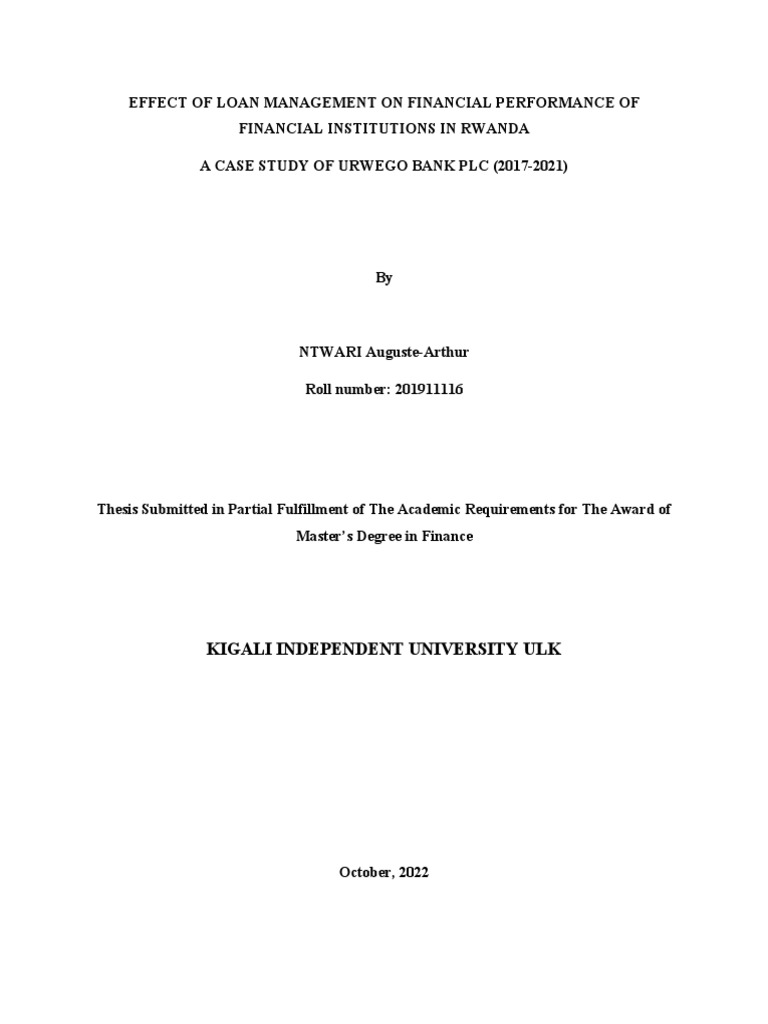 EFFECT OF LOAN MANAGEMENT ON FINANCIAL PERFORMANCE OF FINANCIAL INSTITUTIONS IN RWANDA

A CASE STUDY OF URWEGO BANK PLC (2017-2021)

By

NTWARI Auguste-Arthur

Roll number: 201911116

Thesis Submitted in Partial Fulfillment of The Academic Requirements for The Award of Master's Degree in Finance

KIGALI INDEPENDENT UNIVERSITY ULK

October, 2022